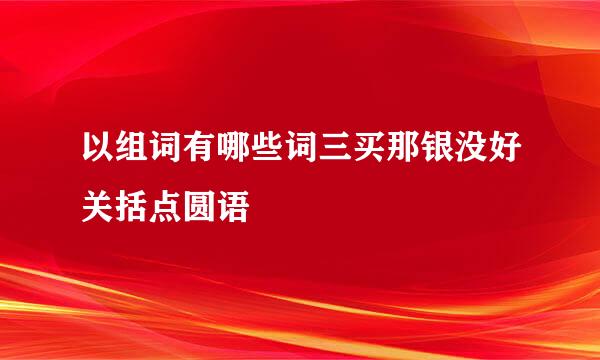 以组词有哪些词三买那银没好关括点圆语